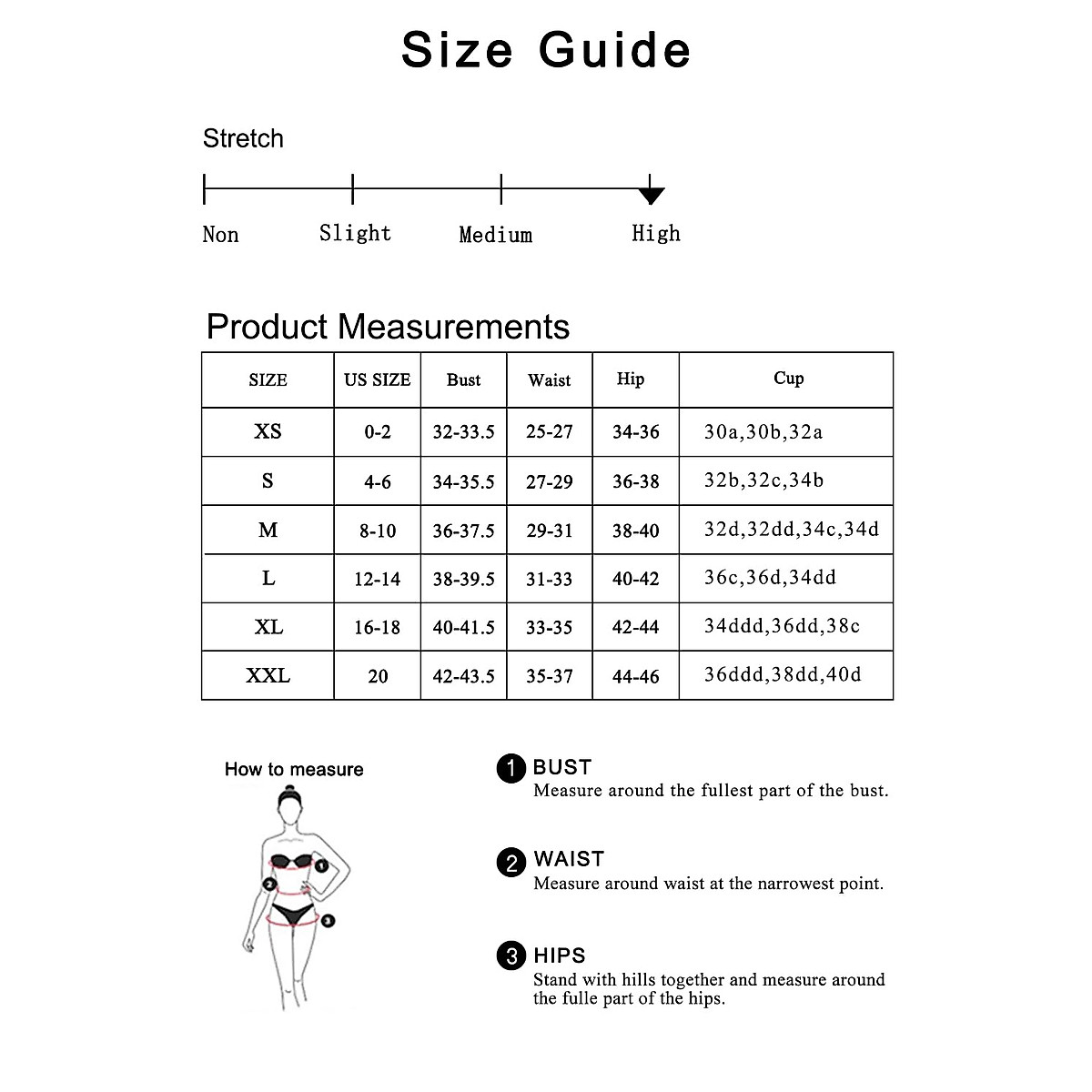 Size Guide

Stretch

Non Slight Medium High

Product Measurements

| SIZE | US SIZE | Bust | Waist | Hip | Cup |
|---|---|---|---|---|---|
| XS | 0-2 | 32-33.5 | 25-27 | 34-36 | 30a,30b,32a |
| S | 4-6 | 34-35.5 | 27-29 | 36-38 | 32b,32c,34b |
| M | 8-10 | 36-37.5 | 29-31 | 38-40 | 32d,32dd,34c,34d |
| L | 12-14 | 38-39.5 | 31-33 | 40-42 | 36c,36d,34dd |
| XL | 16-18 | 40-41.5 | 33-35 | 42-44 | 34ddd,36dd,38c |
| XXL | 20 | 42-43.5 | 35-37 | 44-46 | 36ddd,38dd,40d |

How to measure

1 2 3

1 BUST
Measure around the fullest part of the bust.

2 WAIST
Measure around waist at the narrowest point.

3 HIPS
Stand with hills together and measure around the fulle part of the hips.